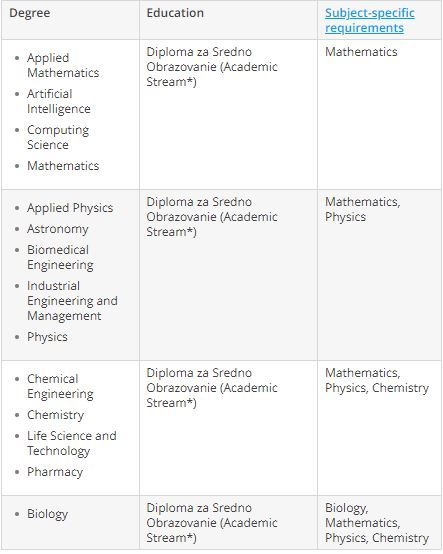 | Degree | Education | Subject-specific requirements |
|---|---|---|
| • Applied Mathematics • Artificial Intelligence • Computing Science • Mathematics | Diploma za Sredno Obrazovanie (Academic Stream*) | Mathematics |
| • Applied Physics • Astronomy • Biomedical Engineering • Industrial Engineering and Management • Physics | Diploma za Sredno Obrazovanie (Academic Stream*) | Mathematics, Physics |
| • Chemical Engineering • Chemistry • Life Science and Technology • Pharmacy | Diploma za Sredno Obrazovanie (Academic Stream*) | Mathematics, Physics, Chemistry |
| • Biology | Diploma za Sredno Obrazovanie (Academic Stream*) | Biology, Mathematics, Physics, Chemistry |